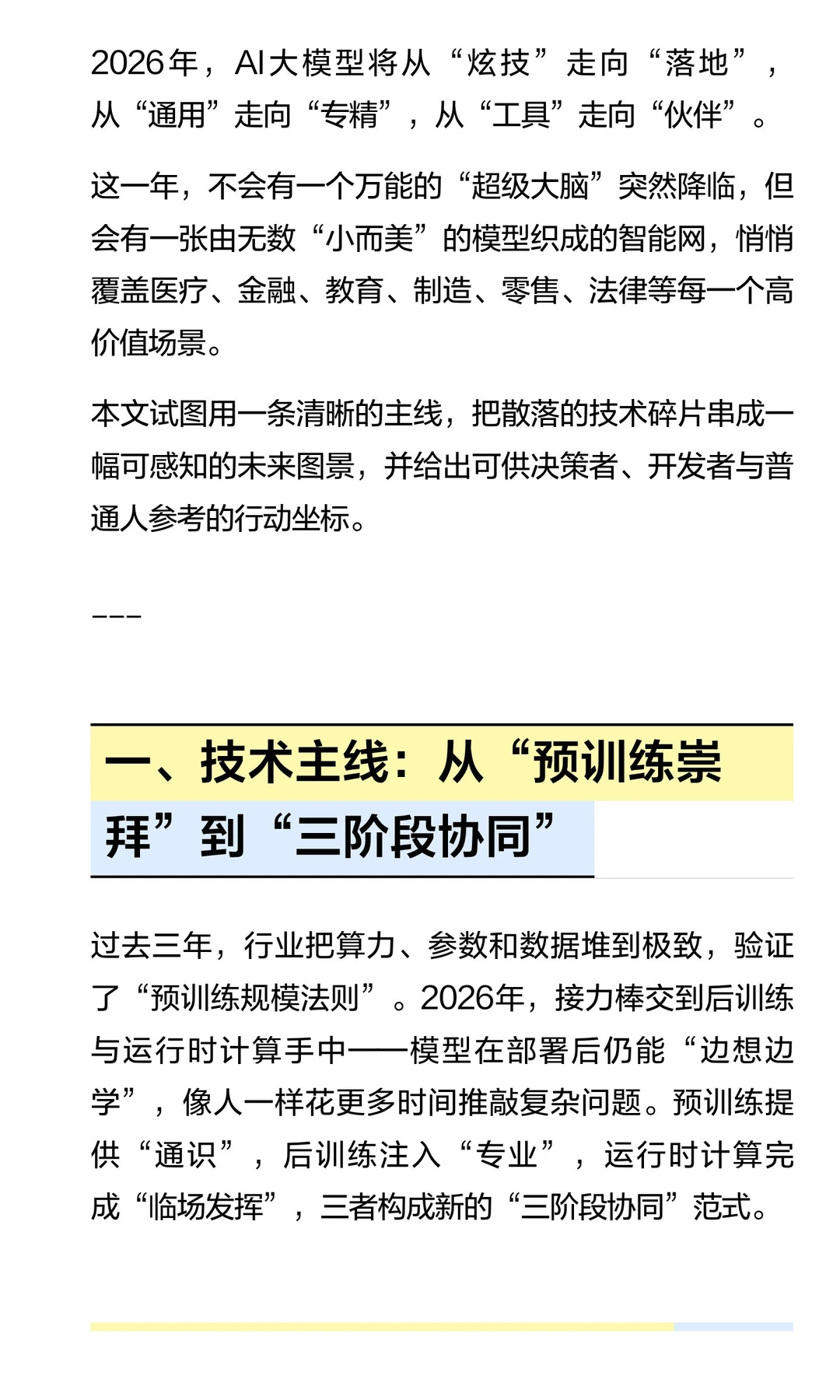 2026年，AI大模型将从“炫技”走向“落地”，从“通用”走向“专精”，从“工具”走向“伙伴”。

这一年，不会有一个万能的“超级大脑”突然降临，但会有一张由无数“小而美”的模型织成的智能网，悄悄覆盖医疗、金融、教育、制造、零售、法律等每一个高价值场景。

本文试图用一条清晰的主线，把散落的技术碎片串成一幅可感知的未来图景，并给出可供决策者、开发者与普通人参考的行动坐标。

---

一、技术主线：从“预训练崇拜”到“三阶段协同”

过去三年，行业把算力、参数和数据堆到极致，验证了“预训练规模法则”。2026年，接力棒交到后训练与运行时计算手中——模型在部署后仍能“边想边学”，像人一样花更多时间推敲复杂问题。预训练提供“通识”，后训练注入“专业”，运行时计算完成“临场发挥”，三者构成新的“三阶段协同”范式。